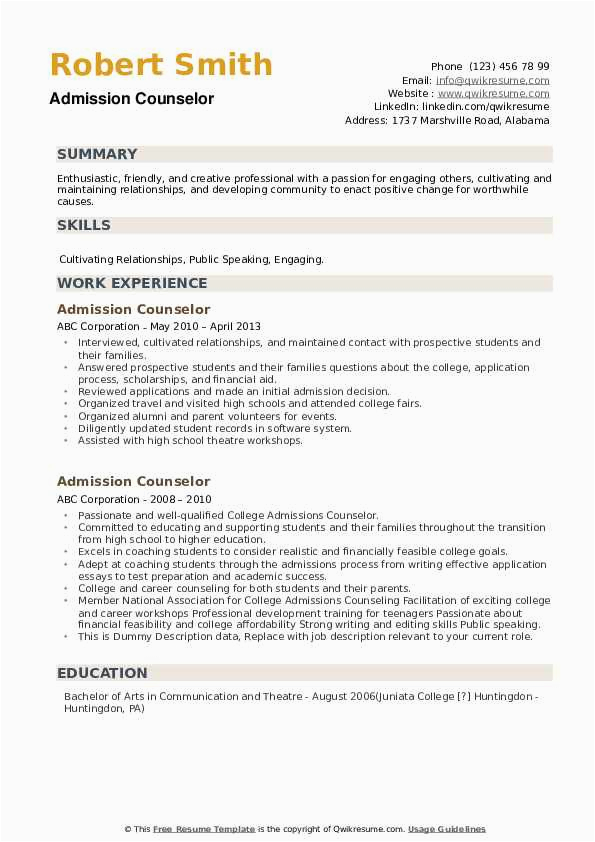 Robert Smith
Admission Counselor

Phone (123) 456 78 99
Email: info@qwikresume.com
Website : www.qwikresume.com
LinkedIn: linkedin.com/qwikresume
Address: 1737 Marshville Road, Alabama

SUMMARY

Enthusiastic, friendly, and creative professional with a passion for engaging others, cultivating and maintaining relationships, and developing community to enact positive change for worthwhile causes.

SKILLS

Cultivating Relationships, Public Speaking, Engaging.

WORK EXPERIENCE

Admission Counselor
ABC Corporation - May 2010 – April 2013
• Interviewed, cultivated relationships, and maintained contact with prospective students and their families.
• Answered prospective students and their families questions about the college, application process, scholarships, and financial aid.
• Reviewed applications and made an initial admission decision.
• Organized travel and visited high schools and attended college fairs.
• Organized alumni and parent volunteers for events.
• Diligently updated student records in software system.
• Assisted with high school theatre workshops.

Admission Counselor
ABC Corporation - 2008 – 2010
• Passionate and well-qualified College Admissions Counselor.
• Committed to educating and supporting students and their families throughout the transition from high school to higher education.
• Excels in coaching students to consider realistic and financially feasible college goals.
• Adept at coaching students through the admissions process from writing effective application essays to test preparation and academic success.
• College and career counseling for both students and their parents.
• Member National Association for College Admissions Counseling Facilitation of exciting college and career workshops Professional development training for teenagers Passionate about financial feasibility and college affordability Strong writing and editing skills Public speaking.
• This is Dummy Description data, Replace with job description relevant to your current role.

EDUCATION

Bachelor of Arts in Communication and Theatre - August 2006(Juniata College [?] Huntingdon - Huntingdon, PA)

© This Free Resume Template is the copyright of Qwikresume.com. Usage Guidelines